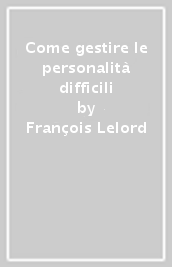 Come gestire le personalità difficili
by
François Lelord